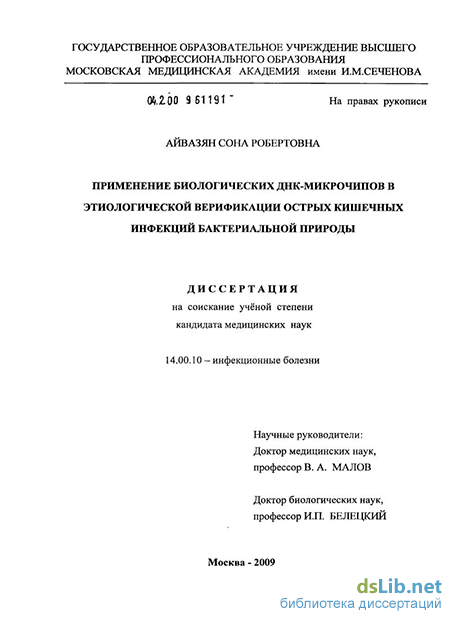 ГОСУДАРСТВЕННОЕ ОБРАЗОВАТЕЛЬНОЕ УЧРЕЖДЕНИЕ ВЫСШЕГО ПРОФЕССИОНАЛЬНОГО ОБРАЗОВАНИЯ
МОСКОВСКАЯ МЕДИЦИНСКАЯ АКАДЕМИЯ имени И.М.СЕЧЕНОВА

04.2.00 9 61191 -

На правах рукописи

АЙВАЗЯН СОНА РОБЕРТОВНА

ПРИМЕНЕНИЕ БИОЛОГИЧЕСКИХ ДНК-МИКРОЧИПОВ В ЭТИОЛОГИЧЕСКОЙ ВЕРИФИКАЦИИ ОСТРЫХ КИШЕЧНЫХ ИНФЕКЦИЙ БАКТЕРИАЛЬНОЙ ПРИРОДЫ

ДИССЕРТАЦИЯ
на соискание учёной степени
кандидата медицинских наук

14.00.10 – инфекционные болезни

Научные руководители:
Доктор медицинских наук,
профессор В. А. МАЛОВ

Доктор биологических наук,
профессор И.П. БЕЛЕЦКИЙ

Москва - 2009

dsLib.net
библиотека диссертаций